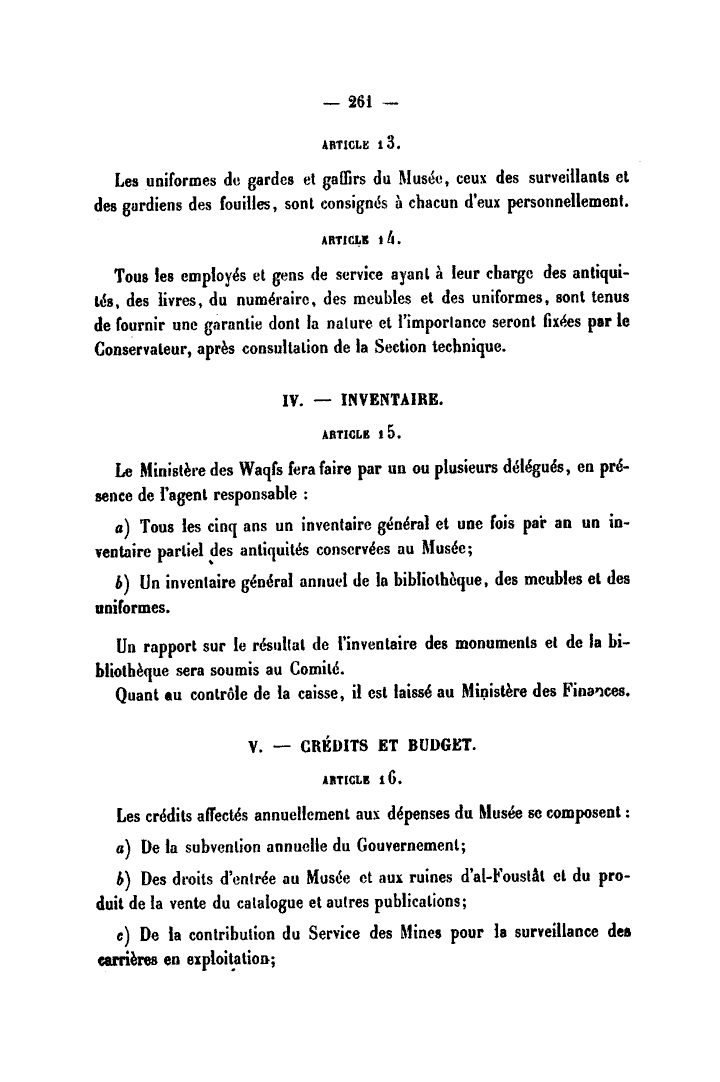 — 261 —

ARTICLE 13.

Les uniformes de gardes et gaffirs du Musée, ceux des surveillants et des gardiens des fouilles, sont consignés à chacun d'eux personnellement.

ARTICLE 14.

Tous les employés et gens de service ayant à leur charge des antiquités, des livres, du numéraire, des meubles et des uniformes, sont tenus de fournir une garantie dont la nature et l'importance seront fixées par le Conservateur, après consultation de la Section technique.

IV. — INVENTAIRE.

ARTICLE 15.

Le Ministère des Waqfs fera faire par un ou plusieurs délégués, en présence de l'agent responsable :

a) Tous les cinq ans un inventaire général et une fois par an un inventaire partiel des antiquités conservées au Musée;

b) Un inventaire général annuel de la bibliothèque, des meubles et des uniformes.

Un rapport sur le résultat de l'inventaire des monuments et de la bibliothèque sera soumis au Comité.

Quant au contrôle de la caisse, il est laissé au Ministère des Finances.

V. — CRÉDITS ET BUDGET.

ARTICLE 16.

Les crédits affectés annuellement aux dépenses du Musée se composent :

a) De la subvention annuelle du Gouvernement;

b) Des droits d'entrée au Musée et aux ruines d'al-Foustât et du produit de la vente du catalogue et autres publications;

c) De la contribution du Service des Mines pour la surveillance des carrières en exploitation;